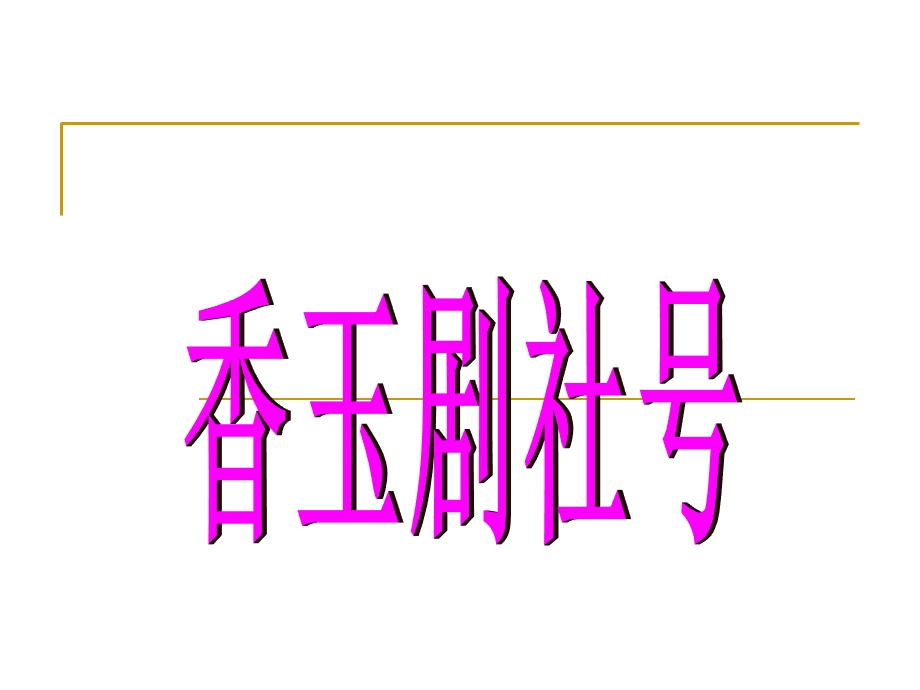 香玉剧社号